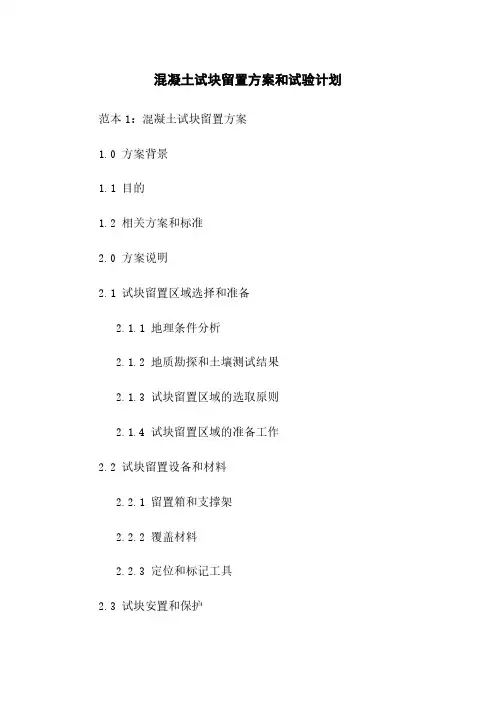 混凝土试块留置方案和试验计划

范本1：混凝土试块留置方案

1.0 方案背景

1.1 目的

1.2 相关方案和标准

2.0 方案说明

2.1 试块留置区域选择和准备

2.1.1 地理条件分析

2.1.2 地质勘探和土壤测试结果

2.1.3 试块留置区域的选取原则

2.1.4 试块留置区域的准备工作

2.2 试块留置设备和材料

2.2.1 留置箱和支撑架

2.2.2 覆盖材料

2.2.3 定位和标记工具

2.3 试块安置和保护